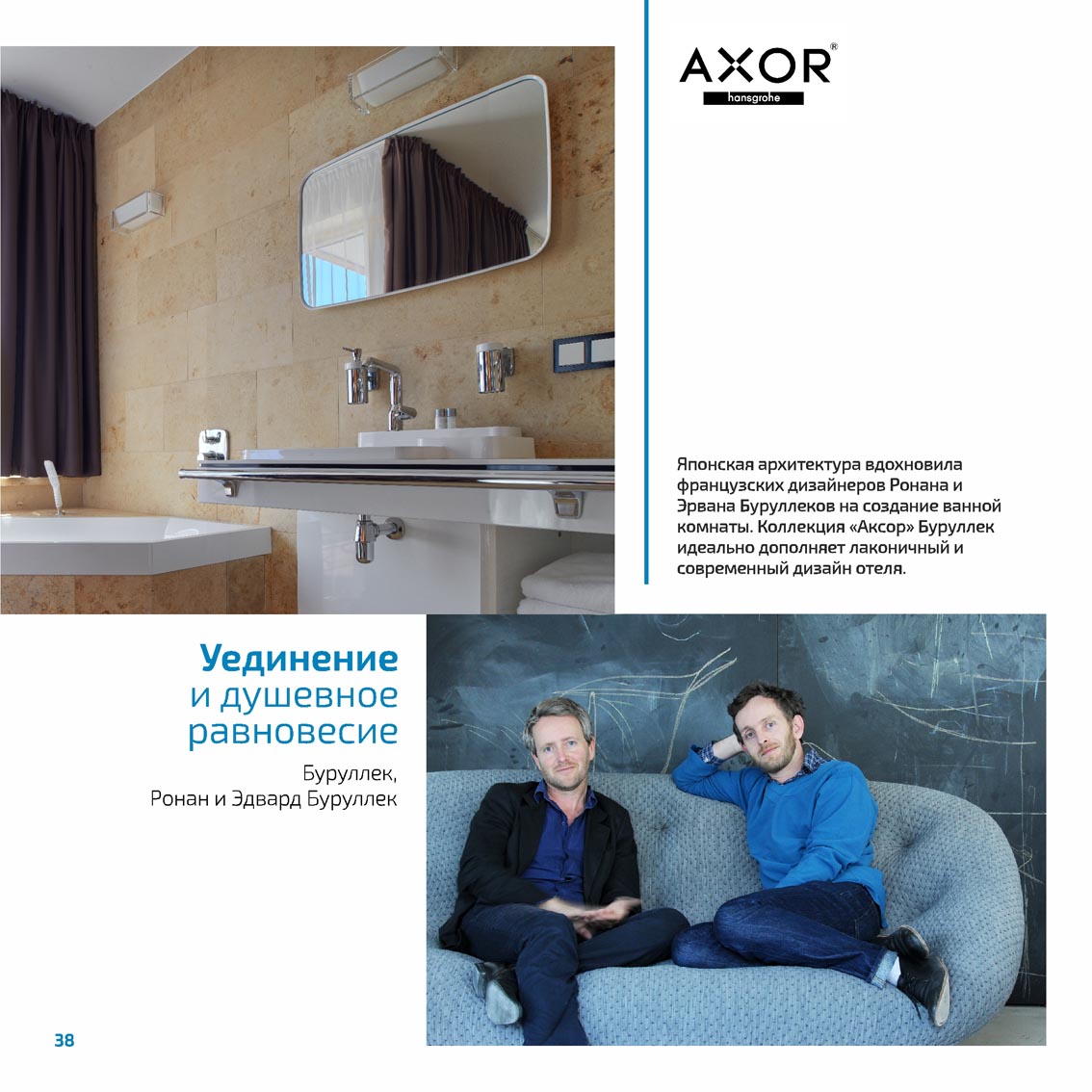 AXOR®
hansgrohe

Японская архитектура вдохновила французских дизайнеров Ронана и Эрвана Буруллеков на создание ванной комнаты. Коллекция «Аксор» Буруллек идеально дополняет лаконичный и современный дизайн отеля.

Уединение
и душевное
равновесие

Буруллек,
Ронан и Эдвард Буруллек

38